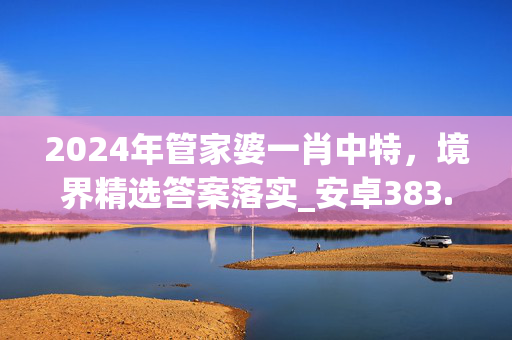 2024年管家婆一肖中特，境界精选答案落实_安卓383.